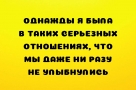 ОДНАЖДЫ Я БЫЛА
В ТАКИХ СЕРЬЕЗНЫХ
ОТНОШЕНИЯХ, ЧТО
МЫ ДАЖЕ НИ РАЗУ
НЕ УЛЫБНУЛИСЬ